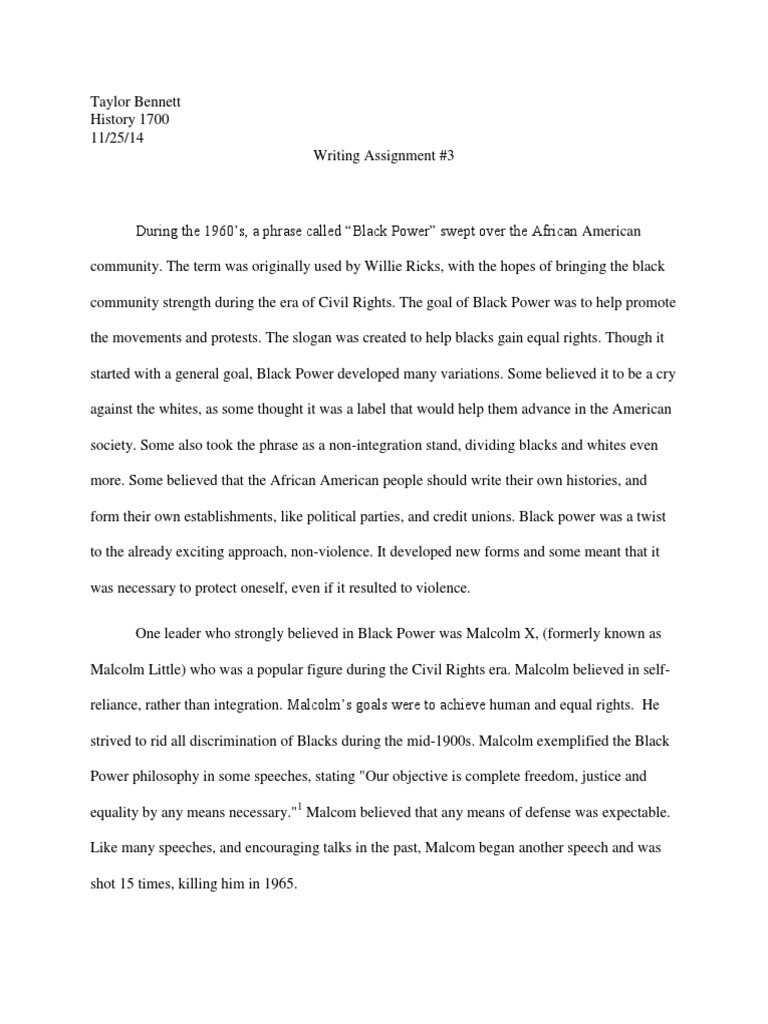 Taylor Bennett
History 1700
11/25/14

Writing Assignment #3

During the 1960's, a phrase called "Black Power" swept over the African American community. The term was originally used by Willie Ricks, with the hopes of bringing the black community strength during the era of Civil Rights. The goal of Black Power was to help promote the movements and protests. The slogan was created to help blacks gain equal rights. Though it started with a general goal, Black Power developed many variations. Some believed it to be a cry against the whites, as some thought it was a label that would help them advance in the American society. Some also took the phrase as a non-integration stand, dividing blacks and whites even more. Some believed that the African American people should write their own histories, and form their own establishments, like political parties, and credit unions. Black power was a twist to the already exciting approach, non-violence. It developed new forms and some meant that it was necessary to protect oneself, even if it resulted to violence.

One leader who strongly believed in Black Power was Malcolm X, (formerly known as Malcolm Little) who was a popular figure during the Civil Rights era. Malcolm believed in self-reliance, rather than integration. Malcolm's goals were to achieve human and equal rights. He strived to rid all discrimination of Blacks during the mid-1900s. Malcolm exemplified the Black Power philosophy in some speeches, stating "Our objective is complete freedom, justice and equality by any means necessary."$^1$ Malcom believed that any means of defense was expectable. Like many speeches, and encouraging talks in the past, Malcom began another speech and was shot 15 times, killing him in 1965.